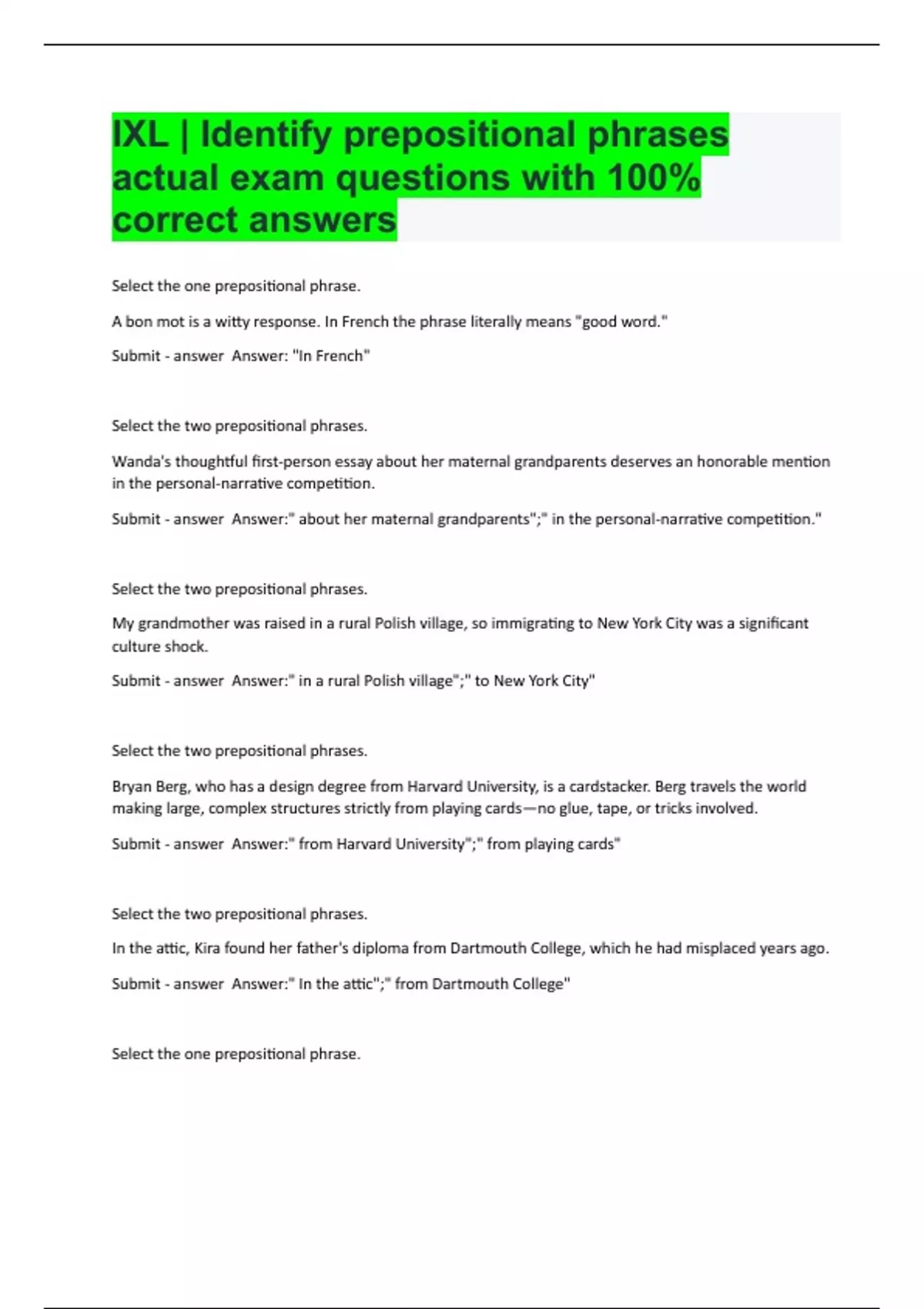 IXL | Identify prepositional phrases actual exam questions with 100% correct answers

Select the one prepositional phrase.

A bon mot is a witty response. In French the phrase literally means "good word."

Submit - answer Answer: "In French"

Select the two prepositional phrases.

Wanda's thoughtful first-person essay about her maternal grandparents deserves an honorable mention in the personal-narrative competition.

Submit - answer Answer:" about her maternal grandparents";" in the personal-narrative competition."

Select the two prepositional phrases.

My grandmother was raised in a rural Polish village, so immigrating to New York City was a significant culture shock.

Submit - answer Answer:" in a rural Polish village";" to New York City"

Select the two prepositional phrases.

Bryan Berg, who has a design degree from Harvard University, is a cardstacker. Berg travels the world making large, complex structures strictly from playing cards—no glue, tape, or tricks involved.

Submit - answer Answer:" from Harvard University";" from playing cards"

Select the two prepositional phrases.

In the attic, Kira found her father's diploma from Dartmouth College, which he had misplaced years ago.

Submit - answer Answer:" In the attic";" from Dartmouth College"

Select the one prepositional phrase.